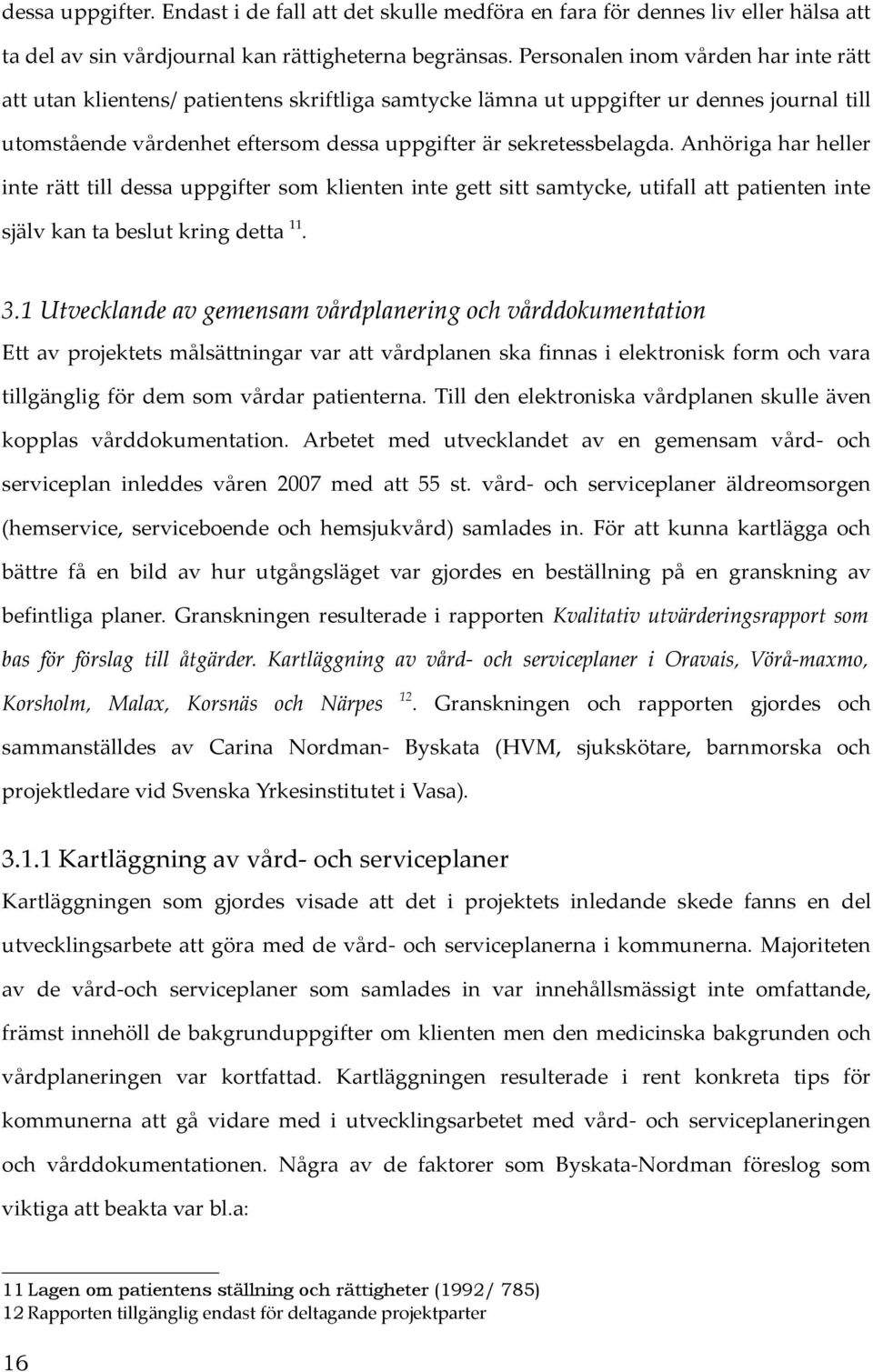 dessa uppgifter. Endast i de fall att det skulle medföra en fara för dennes liv eller hälsa att ta del av sin vårdjournal kan rättigheterna begränsas. Personalen inom vården har inte rätt att utan klientens/ patientens skriftliga samtycke lämna ut uppgifter ur dennes journal till utomstående vårdenhet eftersom dessa uppgifter är sekretessbelagda. Anhöriga har heller inte rätt till dessa uppgifter som klienten inte gett sitt samtycke, utifall att patienten inte själv kan ta beslut kring detta $^{11}$.

3.1 Utvecklande av gemensam vårdplanering och vårddokumentation

Ett av projektets målsättningar var att vårdplanen ska finnas i elektronisk form och vara tillgänglig för dem som vårdar patienterna. Till den elektroniska vårdplanen skulle även kopplas vårddokumentation. Arbetet med utvecklandet av en gemensam vård- och serviceplan inleddes våren 2007 med att 55 st. vård- och serviceplaner äldreomsorgen (hemservice, serviceboende och hemsjukvård) samlades in. För att kunna kartlägga och bättre få en bild av hur utgångsläget var gjordes en beställning på en granskning av befintliga planer. Granskningen resulterade i rapporten Kvalitativ utvärderingsrapport som bas för förslag till åtgärder. Kartläggning av vård- och serviceplaner i Oravais, Vörå-maxmo, Korsholm, Malax, Korsnäs och Närpes $^{12}$. Granskningen och rapporten gjordes och sammanställdes av Carina Nordman- Byskata (HVM, sjukskötare, barnmorska och projektledare vid Svenska Yrkesinstitutet i Vasa).

3.1.1 Kartläggning av vård- och serviceplaner

Kartläggningen som gjordes visade att det i projektets inledande skede fanns en del utvecklingsarbete att göra med de vård- och serviceplanerna i kommunerna. Majoriteten av de vård-och serviceplaner som samlades in var innehållsmässigt inte omfattande, främst innehöll de bakgrunduppgifter om klienten men den medicinska bakgrunden och vårdplaneringen var kortfattad. Kartläggningen resulterade i rent konkreta tips för kommunerna att gå vidare med i utvecklingsarbetet med vård- och serviceplaneringen och vårddokumentationen. Några av de faktorer som Byskata-Nordman föreslog som viktiga att beakta var bl.a:

11 Lagen om patientens ställning och rättigheter (1992/ 785)
12 Rapporten tillgänglig endast för deltagande projektparter

16